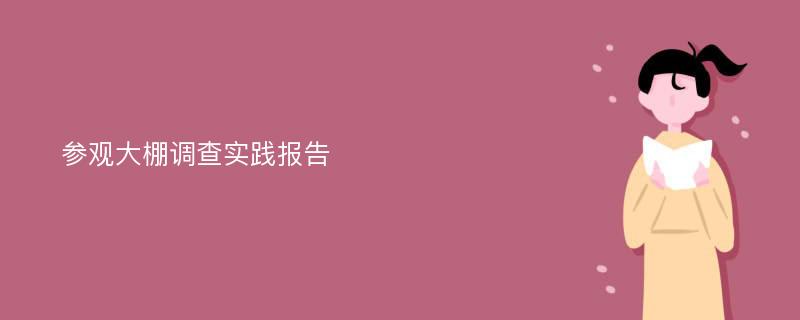 参观大棚调查实践报告